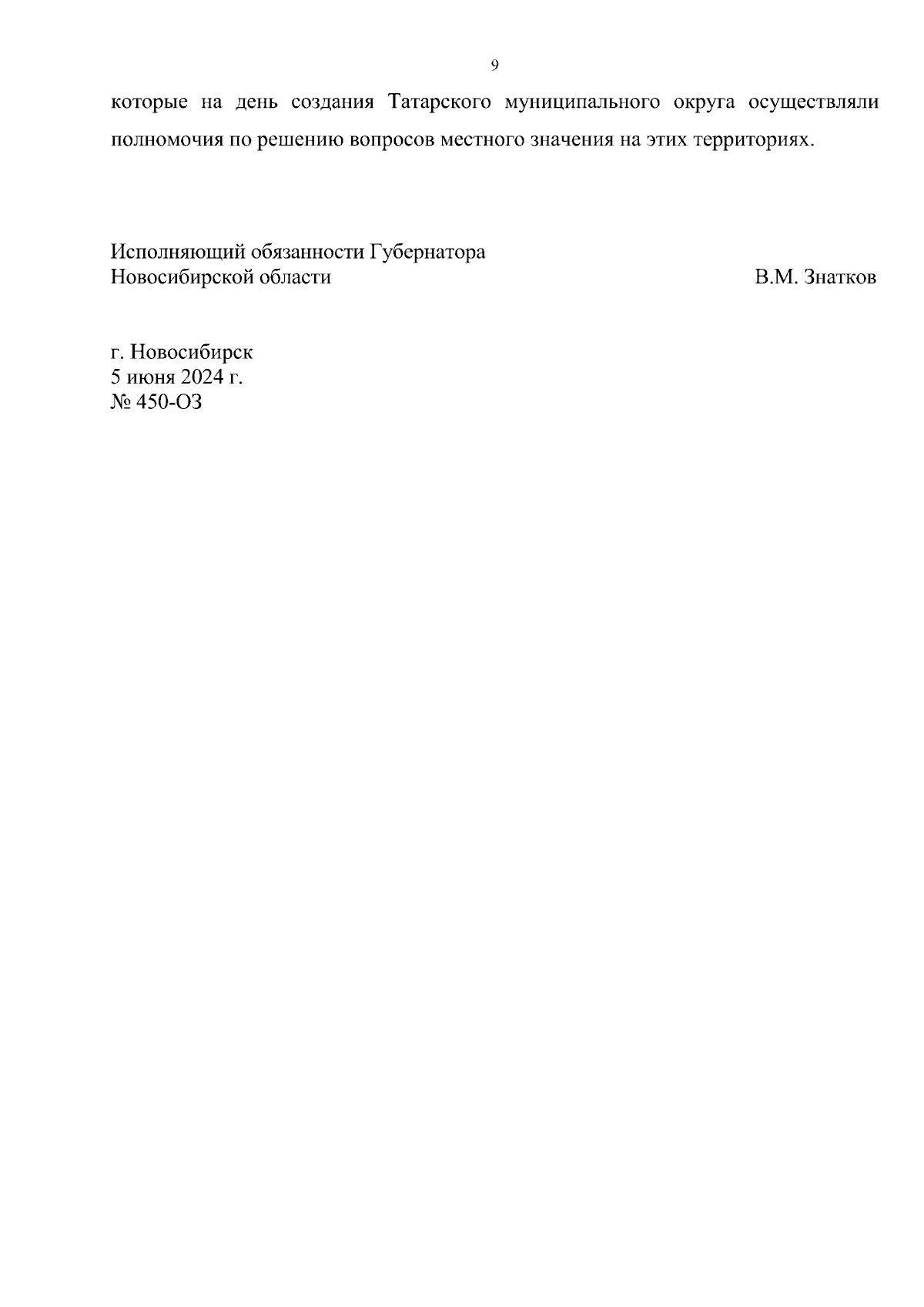 9

которые на день создания Татарского муниципального округа осуществляли полномочия по решению вопросов местного значения на этих территориях.

Исполняющий обязанности Губернатора
Новосибирской области В.М. Знатков

г. Новосибирск
5 июня 2024 г.
№ 450-ОЗ